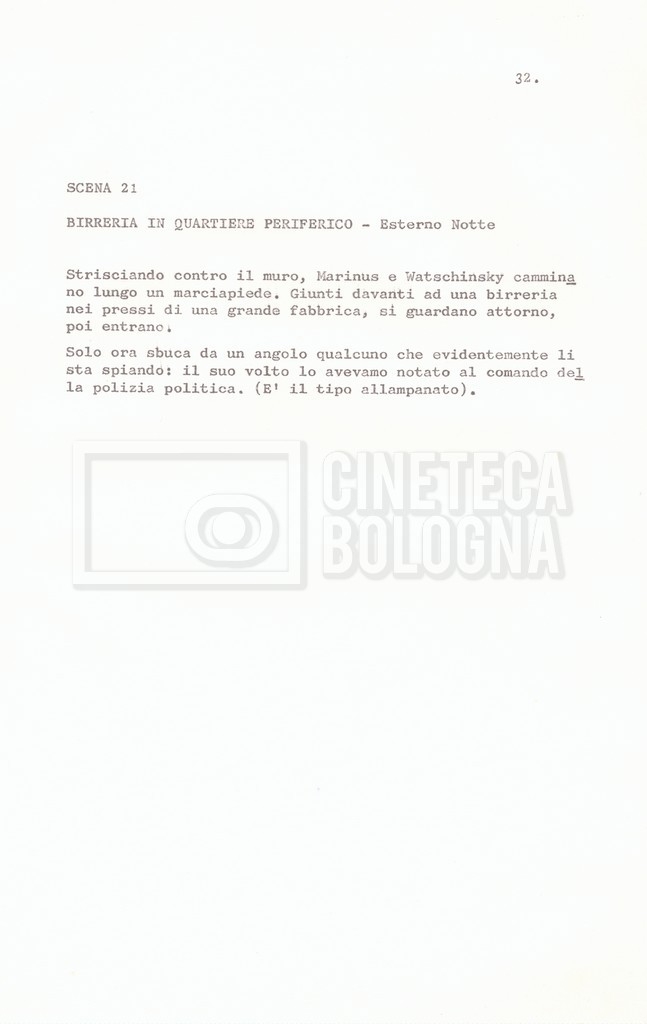 32.

SCENA 21

BIRRERIA IN QUARTIERE PERIFERICO - Esterno Notte

Strisciando contro il muro, Marinus e Watschinsky camminano lungo un marciapiede. Giunti davanti ad una birreria nei pressi di una grande fabbrica, si guardano attorno, poi entrano.

Solo ora sbuca da un angolo qualcuno che evidentemente li sta spiando: il suo volto lo avevamo notato al comando della polizia politica. (E' il tipo allampanato).

CINETECA BOLOGNA